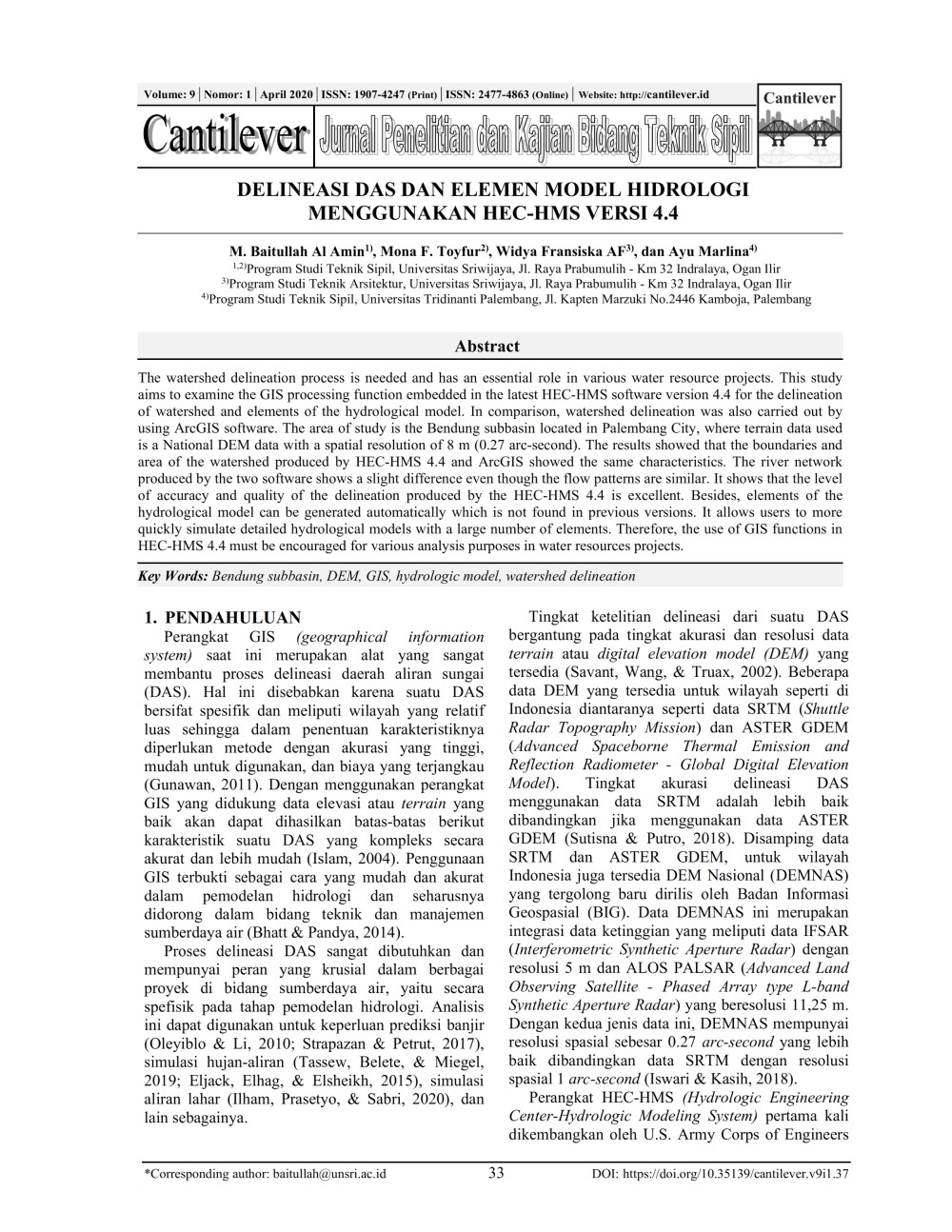 Volume: 9 | Nomor: 1 | April 2020 | ISSN: 1907-4247 (Print) | ISSN: 2477-4863 (Online) | Website: http://cantilever.id

Cantilever

Cantilever Jurnal Penelitian dan Kajian Bidang Teknik Sipil

DELINEASI DAS DAN ELEMEN MODEL HIDROLOGI MENGGUNAKAN HEC-HMS VERSI 4.4

M. Baitullah Al Amin$^{1)}$, Mona F. Toyfur$^{2)}$, Widya Fransiska AF$^{3)}$, dan Ayu Marlina$^{4)}$
$^{1,2)}$Program Studi Teknik Sipil, Universitas Sriwijaya, Jl. Raya Prabumulih - Km 32 Indralaya, Ogan Ilir
$^{3)}$Program Studi Teknik Arsitektur, Universitas Sriwijaya, Jl. Raya Prabumulih - Km 32 Indralaya, Ogan Ilir
$^{4)}$Program Studi Teknik Sipil, Universitas Tridinanti Palembang, Jl. Kapten Marzuki No.2446 Kamboja, Palembang

Abstract

The watershed delineation process is needed and has an essential role in various water resource projects. This study aims to examine the GIS processing function embedded in the latest HEC-HMS software version 4.4 for the delineation of watershed and elements of the hydrological model. In comparison, watershed delineation was also carried out by using ArcGIS software. The area of study is the Bendung subbasin located in Palembang City, where terrain data used is a National DEM data with a spatial resolution of 8 m (0.27 arc-second). The results showed that the boundaries and area of the watershed produced by HEC-HMS 4.4 and ArcGIS showed the same characteristics. The river network produced by the two software shows a slight difference even though the flow patterns are similar. It shows that the level of accuracy and quality of the delineation produced by the HEC-HMS 4.4 is excellent. Besides, elements of the hydrological model can be generated automatically which is not found in previous versions. It allows users to more quickly simulate detailed hydrological models with a large number of elements. Therefore, the use of GIS functions in HEC-HMS 4.4 must be encouraged for various analysis purposes in water resources projects.

Key Words: Bendung subbasin, DEM, GIS, hydrologic model, watershed delineation

1. PENDAHULUAN
Perangkat GIS (geographical information system) saat ini merupakan alat yang sangat membantu proses delineasi daerah aliran sungai (DAS). Hal ini disebabkan karena suatu DAS bersifat spesifik dan meliputi wilayah yang relatif luas sehingga dalam penentuan karakteristiknya diperlukan metode dengan akurasi yang tinggi, mudah untuk digunakan, dan biaya yang terjangkau (Gunawan, 2011). Dengan menggunakan perangkat GIS yang didukung data elevasi atau terrain yang baik akan dapat dihasilkan batas-batas berikut karakteristik suatu DAS yang kompleks secara akurat dan lebih mudah (Islam, 2004). Penggunaan GIS terbukti sebagai cara yang mudah dan akurat dalam pemodelan hidrologi dan seharusnya didorong dalam bidang teknik dan manajemen sumberdaya air (Bhatt & Pandya, 2014).
Proses delineasi DAS sangat dibutuhkan dan mempunyai peran yang krusial dalam berbagai proyek di bidang sumberdaya air, yaitu secara spefisik pada tahap pemodelan hidrologi. Analisis ini dapat digunakan untuk keperluan prediksi banjir (Oleyiblo & Li, 2010; Strapazan & Petrut, 2017), simulasi hujan-aliran (Tassew, Belete, & Miegel, 2019; Eljack, Elhag, & Elsheikh, 2015), simulasi aliran lahar (Ilham, Prasetyo, & Sabri, 2020), dan lain sebagainya.

Tingkat ketelitian delineasi dari suatu DAS bergantung pada tingkat akurasi dan resolusi data terrain atau digital elevation model (DEM) yang tersedia (Savant, Wang, & Truax, 2002). Beberapa data DEM yang tersedia untuk wilayah seperti di Indonesia diantaranya seperti data SRTM (Shuttle Radar Topography Mission) dan ASTER GDEM (Advanced Spaceborne Thermal Emission and Reflection Radiometer - Global Digital Elevation Model). Tingkat akurasi delineasi DAS menggunakan data SRTM adalah lebih baik dibandingkan jika menggunakan data ASTER GDEM (Sutisna & Putro, 2018). Disamping data SRTM dan ASTER GDEM, untuk wilayah Indonesia juga tersedia DEM Nasional (DEMNAS) yang tergolong baru dirilis oleh Badan Informasi Geospasial (BIG). Data DEMNAS ini merupakan integrasi data ketinggian yang meliputi data IFSAR (Interferometric Synthetic Aperture Radar) dengan resolusi 5 m dan ALOS PALSAR (Advanced Land Observing Satellite - Phased Array type L-band Synthetic Aperture Radar) yang beresolusi 11,25 m. Dengan kedua jenis data ini, DEMNAS mempunyai resolusi spasial sebesar 0.27 arc-second yang lebih baik dibandingkan data SRTM dengan resolusi spasial 1 arc-second (Iswari & Kasih, 2018).
Perangkat HEC-HMS (Hydrologic Engineering Center-Hydrologic Modeling System) pertama kali dikembangkan oleh U.S. Army Corps of Engineers

*Corresponding author: baitullah@unsri.ac.id 33 DOI: https://doi.org/10.35139/cantilever.v9i1.37